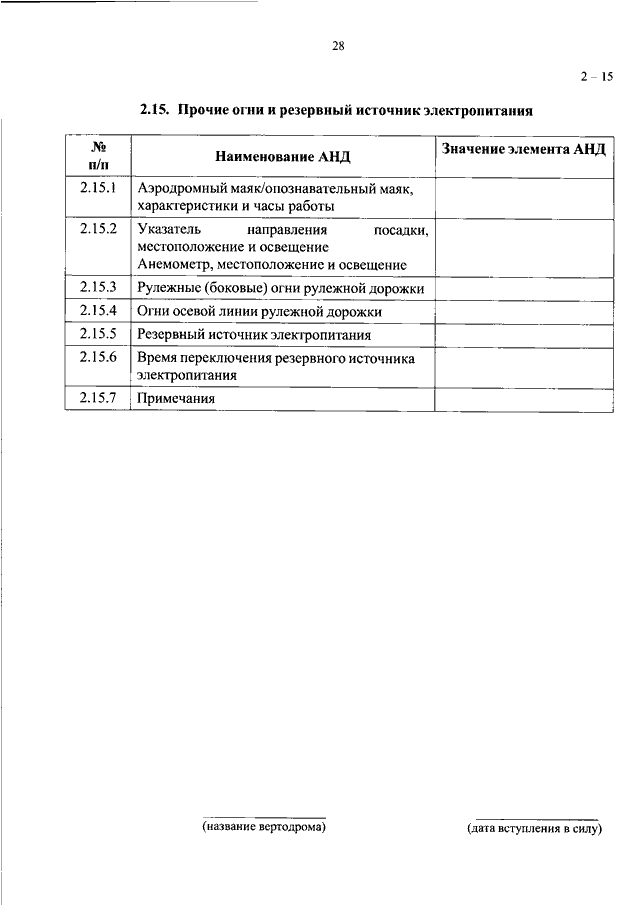 28

2 – 15

**2.15. Прочие огни и резервный источник электропитания**

| № п/п | Наименование АНД | Значение элемента АНД |
|---|---|---|
| 2.15.1 | Аэродромный маяк/опознавательный маяк, характеристики и часы работы | |
| 2.15.2 | Указатель направления посадки, местоположение и освещение Анемометр, местоположение и освещение | |
| 2.15.3 | Рулежные (боковые) огни рулежной дорожки | |
| 2.15.4 | Огни осевой линии рулежной дорожки | |
| 2.15.5 | Резервный источник электропитания | |
| 2.15.6 | Время переключения резервного источника электропитания | |
| 2.15.7 | Примечания | |

(название вертодрома)

(дата вступления в силу)